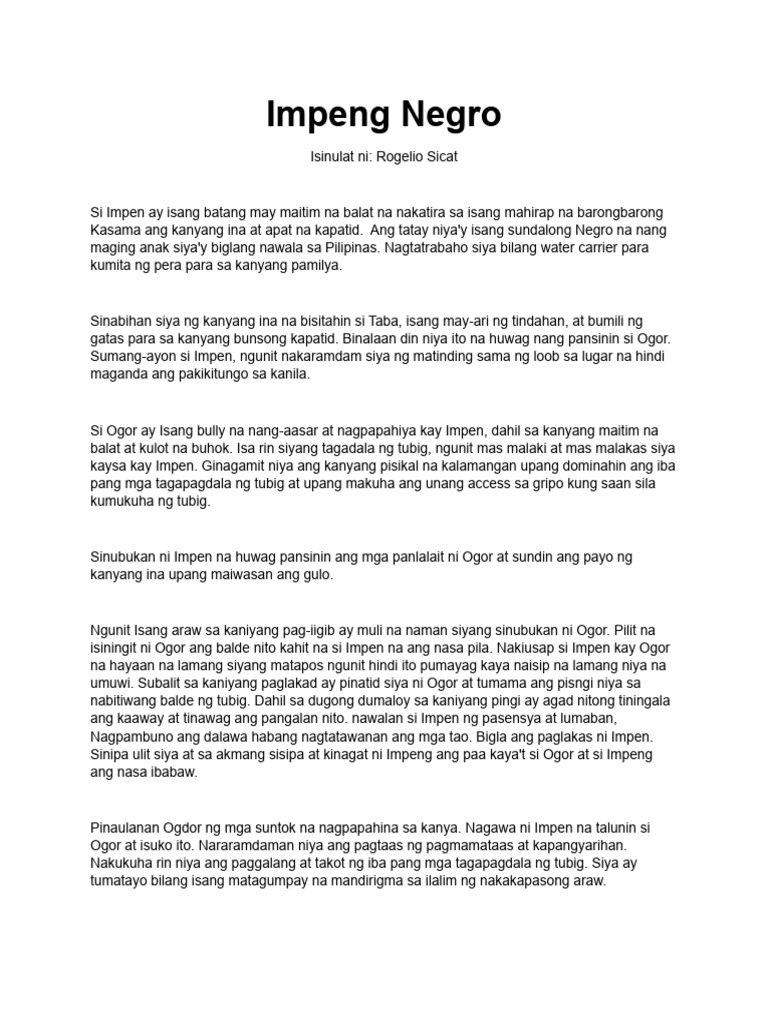 Impeng Negro

Isinulat ni: Rogelio Sicat

Si Impen ay isang batang may maitim na balat na nakatira sa isang mahirap na barongbarong Kasama ang kanyang ina at apat na kapatid. Ang tatay niya'y isang sundalong Negro na nang maging anak siya'y biglang nawala sa Pilipinas. Nagtatrabaho siya bilang water carrier para kumita ng pera para sa kanyang pamilya.

Sinabihan siya ng kanyang ina na bisitahin si Taba, isang may-ari ng tindahan, at bumili ng gatas para sa kanyang bunsong kapatid. Binalaan din niya ito na huwag nang pansinin si Ogor. Sumang-ayon si Impen, ngunit nakaramdam siya ng matinding sama ng loob sa lugar na hindi maganda ang pakikitungo sa kanila.

Si Ogor ay Isang bully na nang-aasar at nagpapahiya kay Impen, dahil sa kanyang maitim na balat at kulot na buhok. Isa rin siyang tagadala ng tubig, ngunit mas malaki at mas malakas siya kaysa kay Impen. Ginagamit niya ang kanyang pisikal na kalamangan upang dominahin ang iba pang mga tagapagdala ng tubig at upang makuha ang unang access sa gripo kung saan sila kumukuha ng tubig.

Sinubukan ni Impen na huwag pansinin ang mga panlalait ni Ogor at sundin ang payo ng kanyang ina upang maiwasan ang gulo.

Ngunit Isang araw sa kaniyang pag-iigib ay muli na naman siyang sinubukan ni Ogor. Pilit na isiningit ni Ogor ang balde nito kahit na si Impen na ang nasa pila. Nakiusap si Impen kay Ogor na hayaan na lamang siyang matapos ngunit hindi ito pumayag kaya naisip na lamang niya na umuwi. Subalit sa kaniyang paglakad ay pinatid siya ni Ogor at tumama ang pisngi niya sa nabitiwang balde ng tubig. Dahil sa dugong dumaloy sa kaniyang pingi ay agad nitong tiningala ang kaaway at tinawag ang pangalan nito. nawalan si Impen ng pasensya at lumaban, Nagpambuno ang dalawa habang nagtatawanan ang mga tao. Bigla ang paglakas ni Impen. Sinipa ulit siya at sa akmang sisipa at kinagat ni Impeng ang paa kaya't si Ogor at si Impeng ang nasa ibabaw.

Pinaulanan Ogdor ng mga suntok na nagpapahina sa kanya. Nagawa ni Impen na talunin si Ogor at isuko ito. Nararamdaman niya ang pagtaas ng pagmamataas at kapangyarihan. Nakukuha rin niya ang paggalang at takot ng iba pang mga tagapagdala ng tubig. Siya ay tumatayo bilang isang matagumpay na mandirigma sa ilalim ng nakakapasong araw.